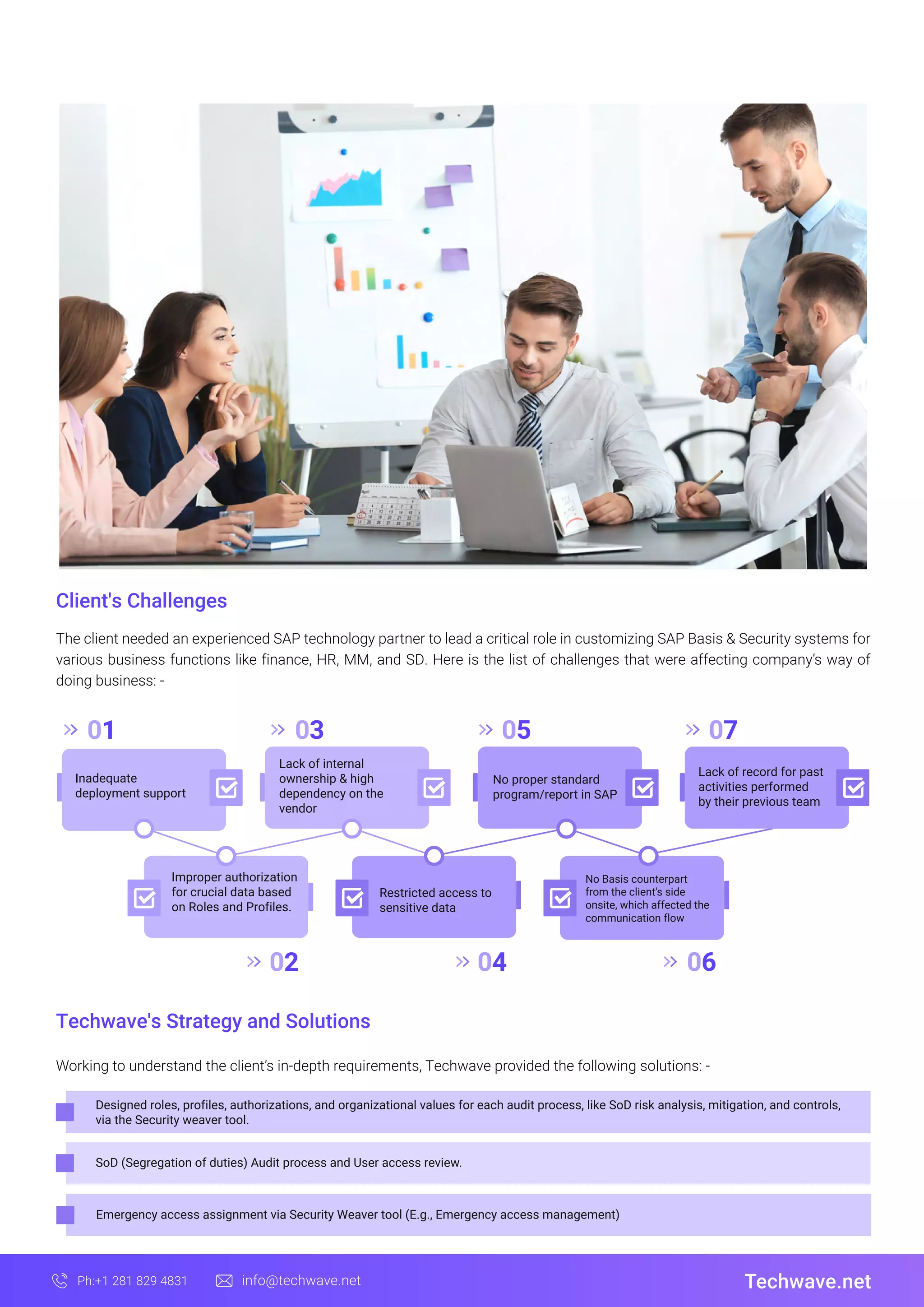 Client's Challenges

The client needed an experienced SAP technology partner to lead a critical role in customizing SAP Basis & Security systems for various business functions like finance, HR, MM, and SD. Here is the list of challenges that were affecting company's way of doing business: -

» 01
Inadequate deployment support

» 02
Improper authorization for crucial data based on Roles and Profiles.

» 03
Lack of internal ownership & high dependency on the vendor

» 04
Restricted access to sensitive data

» 05
No proper standard program/report in SAP

» 06
No Basis counterpart from the client's side onsite, which affected the communication flow

» 07
Lack of record for past activities performed by their previous team

Techwave's Strategy and Solutions

Working to understand the client's in-depth requirements, Techwave provided the following solutions: -

Designed roles, profiles, authorizations, and organizational values for each audit process, like SoD risk analysis, mitigation, and controls, via the Security weaver tool.

SoD (Segregation of duties) Audit process and User access review.

Emergency access assignment via Security Weaver tool (E.g., Emergency access management)

Ph:+1 281 829 4831
info@techwave.net
Techwave.net